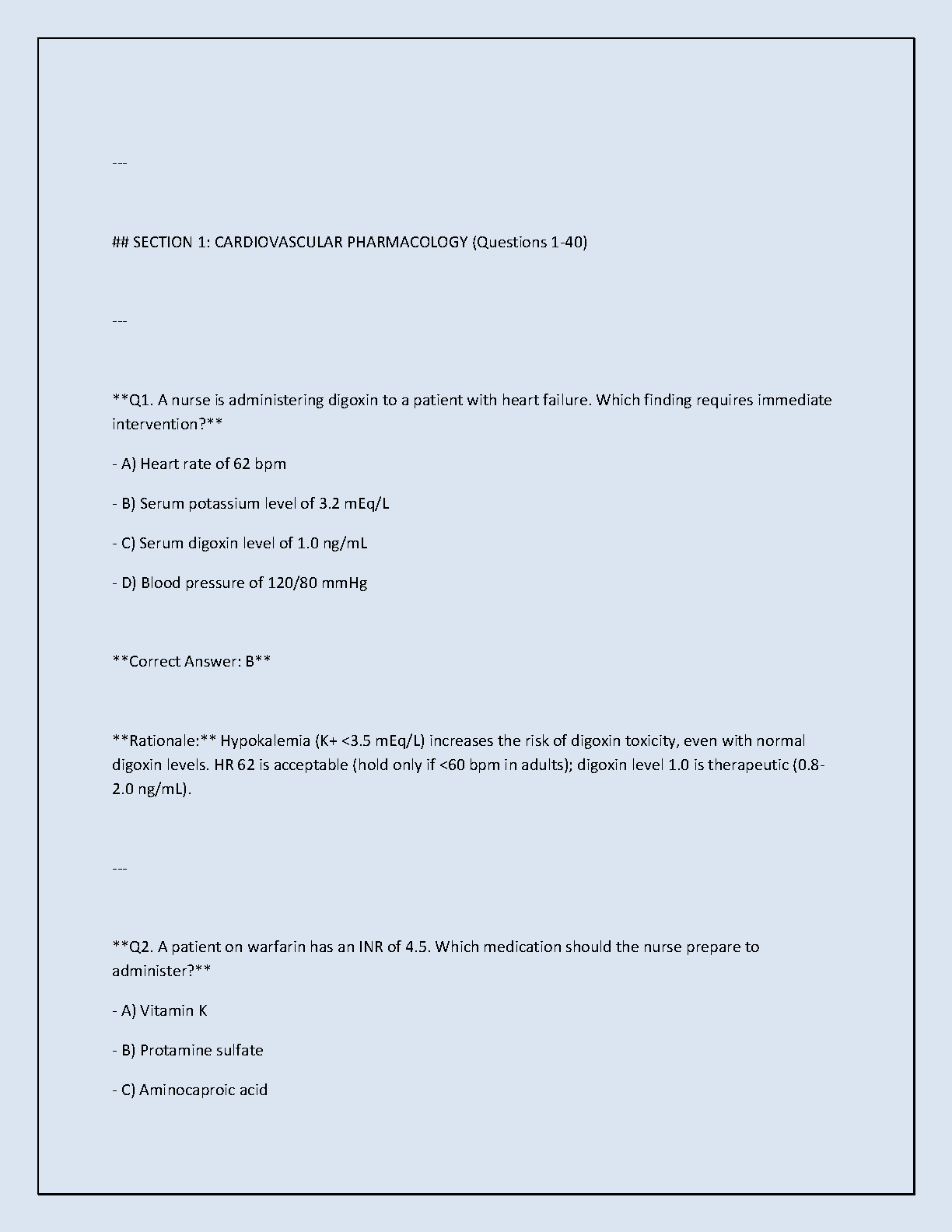 ---

## SECTION 1: CARDIOVASCULAR PHARMACOLOGY (Questions 1-40)

---

**Q1. A nurse is administering digoxin to a patient with heart failure. Which finding requires immediate intervention?**

- A) Heart rate of 62 bpm

- B) Serum potassium level of 3.2 mEq/L

- C) Serum digoxin level of 1.0 ng/mL

- D) Blood pressure of 120/80 mmHg

**Correct Answer: B**

**Rationale:** Hypokalemia (K+ <3.5 mEq/L) increases the risk of digoxin toxicity, even with normal digoxin levels. HR 62 is acceptable (hold only if <60 bpm in adults); digoxin level 1.0 is therapeutic (0.8-2.0 ng/mL).

---

**Q2. A patient on warfarin has an INR of 4.5. Which medication should the nurse prepare to administer?**

- A) Vitamin K

- B) Protamine sulfate

- C) Aminocaproic acid